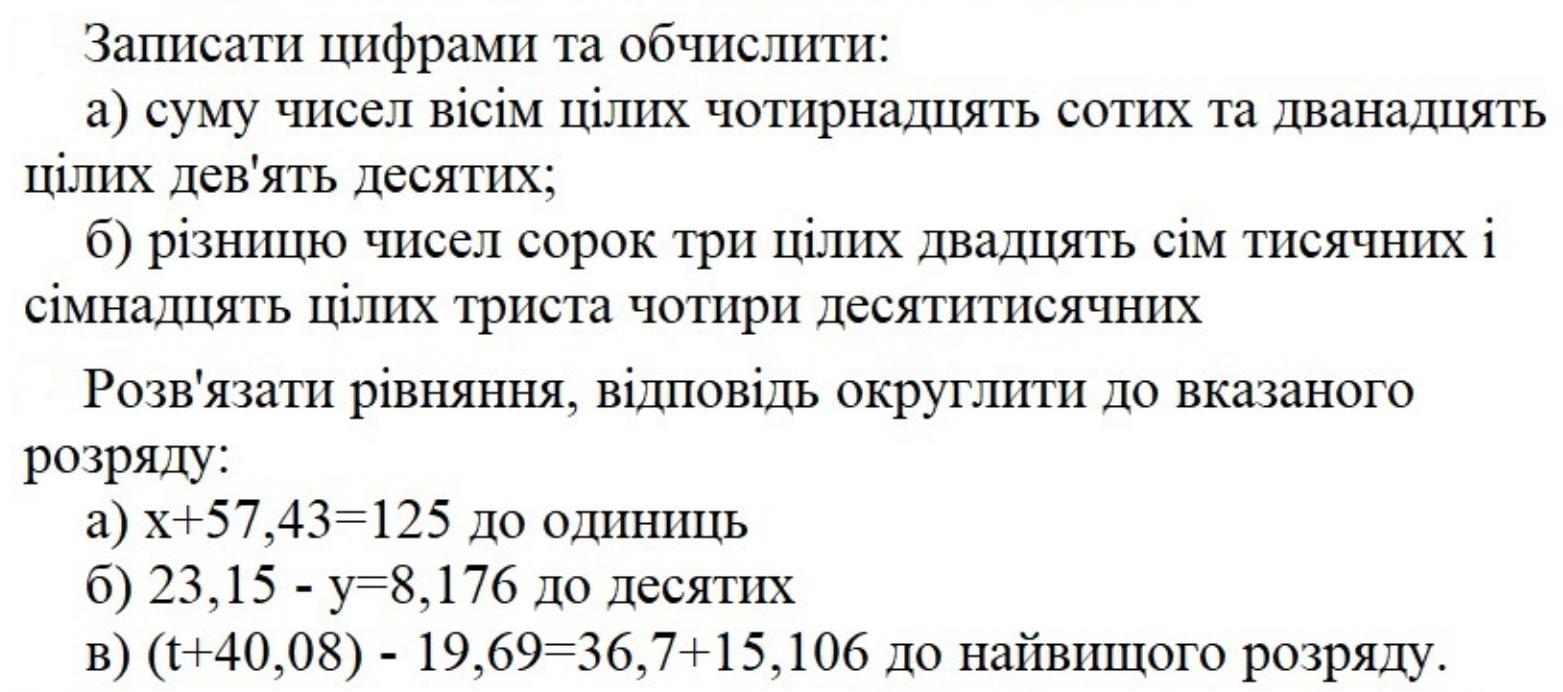 Записати цифрами та обчислити:

а) суму чисел вісім цілих чотирнадцять сотих та дванадцять цілих дев'ять десятих;

б) різницю чисел сорок три цілих двадцять сім тисячних і сімнадцять цілих триста чотири десятитисячних

Розв'язати рівняння, відповідь округлити до вказаного розряду:

а) $x+57,43=125$ до одиниць

б) $23,15 - y=8,176$ до десятих

в) $(t+40,08) - 19,69=36,7+15,106$ до найвищого розряду.